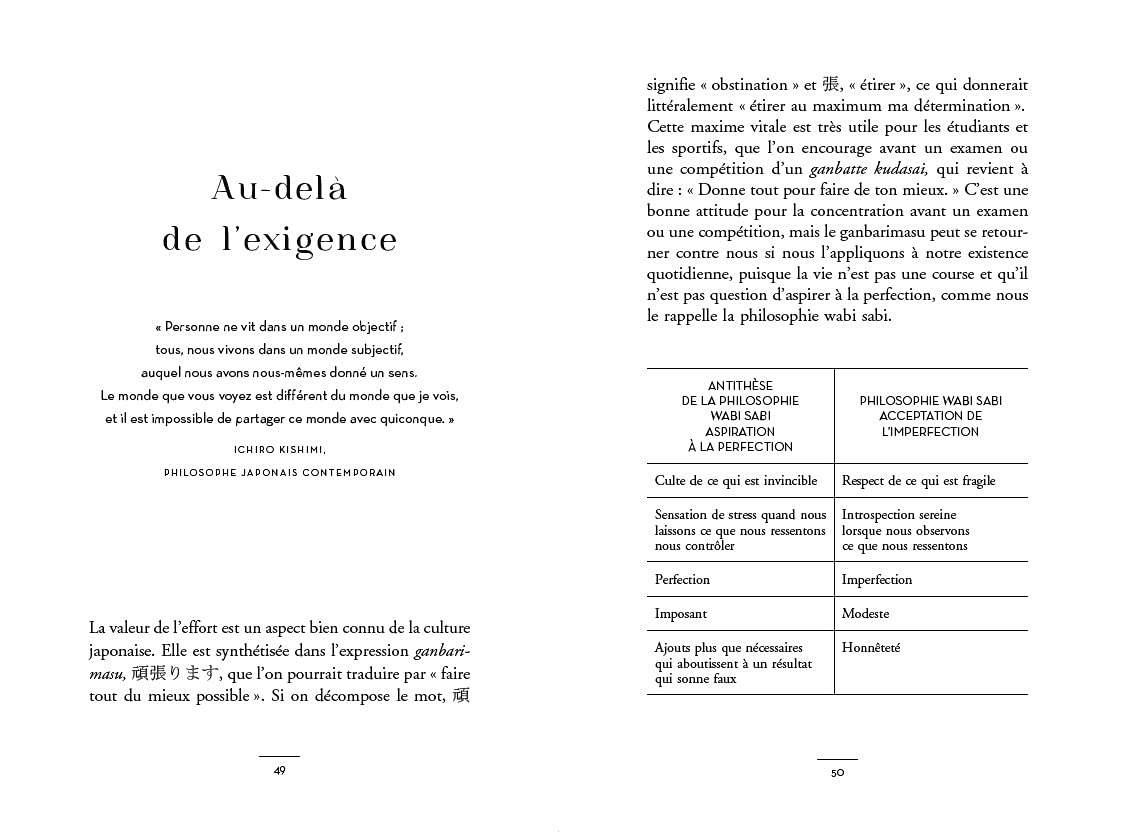 Au-delà
de l'exigence

« Personne ne vit dans un monde objectif ;
tous, nous vivons dans un monde subjectif,
auquel nous avons nous-mêmes donné un sens.
Le monde que vous voyez est différent du monde que je vois,
et il est impossible de partager ce monde avec quiconque. »

ICHIRO KISHIMI,
PHILOSOPHE JAPONAIS CONTEMPORAIN

La valeur de l'effort est un aspect bien connu de la culture japonaise. Elle est synthétisée dans l'expression ganbarimasu, 頑張ります, que l'on pourrait traduire par « faire tout du mieux possible ». Si on décompose le mot, 頑

49

signifie « obstination » et 張, « étirer », ce qui donnerait littéralement « étirer au maximum ma détermination ». Cette maxime vitale est très utile pour les étudiants et les sportifs, que l'on encourage avant un examen ou une compétition d'un ganbatte kudasai, qui revient à dire : « Donne tout pour faire de ton mieux. » C'est une bonne attitude pour la concentration avant un examen ou une compétition, mais le ganbarimasu peut se retourner contre nous si nous l'appliquons à notre existence quotidienne, puisque la vie n'est pas une course et qu'il n'est pas question d'aspirer à la perfection, comme nous le rappelle la philosophie wabi sabi.

| ANTITHÈSE DE LA PHILOSOPHIE WABI SABI ASPIRATION À LA PERFECTION | PHILOSOPHIE WABI SABI ACCEPTATION DE L'IMPERFECTION |
|---|---|
| Culte de ce qui est invincible | Respect de ce qui est fragile |
| Sensation de stress quand nous laissons ce que nous ressentons nous contrôler | Introspection sereine lorsque nous observons ce que nous ressentons |
| Perfection | Imperfection |
| Imposant | Modeste |
| Ajouts plus que nécessaires qui aboutissent à un résultat qui sonne faux | Honnêteté |

50